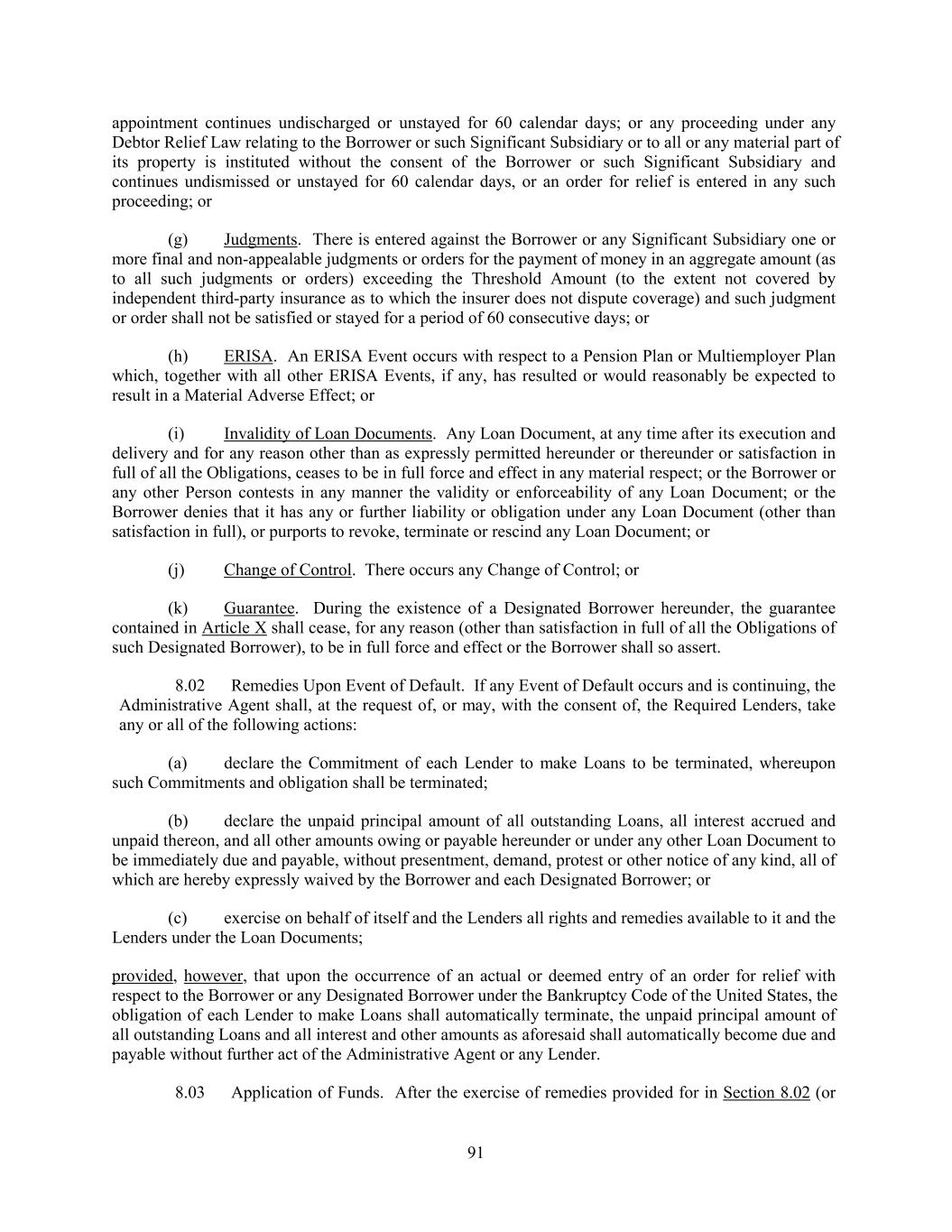 appointment continues undischarged or unstayed for 60 calendar days; or any proceeding under any Debtor Relief Law relating to the Borrower or such Significant Subsidiary or to all or any material part of its property is instituted without the consent of the Borrower or such Significant Subsidiary and continues undismissed or unstayed for 60 calendar days, or an order for relief is entered in any such proceeding; or

(g) Judgments. There is entered against the Borrower or any Significant Subsidiary one or more final and non-appealable judgments or orders for the payment of money in an aggregate amount (as to all such judgments or orders) exceeding the Threshold Amount (to the extent not covered by independent third-party insurance as to which the insurer does not dispute coverage) and such judgment or order shall not be satisfied or stayed for a period of 60 consecutive days; or

(h) ERISA. An ERISA Event occurs with respect to a Pension Plan or Multiemployer Plan which, together with all other ERISA Events, if any, has resulted or would reasonably be expected to result in a Material Adverse Effect; or

(i) Invalidity of Loan Documents. Any Loan Document, at any time after its execution and delivery and for any reason other than as expressly permitted hereunder or thereunder or satisfaction in full of all the Obligations, ceases to be in full force and effect in any material respect; or the Borrower or any other Person contests in any manner the validity or enforceability of any Loan Document; or the Borrower denies that it has any or further liability or obligation under any Loan Document (other than satisfaction in full), or purports to revoke, terminate or rescind any Loan Document; or

(j) Change of Control. There occurs any Change of Control; or

(k) Guarantee. During the existence of a Designated Borrower hereunder, the guarantee contained in Article X shall cease, for any reason (other than satisfaction in full of all the Obligations of such Designated Borrower), to be in full force and effect or the Borrower shall so assert.

8.02 Remedies Upon Event of Default. If any Event of Default occurs and is continuing, the Administrative Agent shall, at the request of, or may, with the consent of, the Required Lenders, take any or all of the following actions:

(a) declare the Commitment of each Lender to make Loans to be terminated, whereupon such Commitments and obligation shall be terminated;

(b) declare the unpaid principal amount of all outstanding Loans, all interest accrued and unpaid thereon, and all other amounts owing or payable hereunder or under any other Loan Document to be immediately due and payable, without presentment, demand, protest or other notice of any kind, all of which are hereby expressly waived by the Borrower and each Designated Borrower; or

(c) exercise on behalf of itself and the Lenders all rights and remedies available to it and the Lenders under the Loan Documents;

provided, however, that upon the occurrence of an actual or deemed entry of an order for relief with respect to the Borrower or any Designated Borrower under the Bankruptcy Code of the United States, the obligation of each Lender to make Loans shall automatically terminate, the unpaid principal amount of all outstanding Loans and all interest and other amounts as aforesaid shall automatically become due and payable without further act of the Administrative Agent or any Lender.

8.03 Application of Funds. After the exercise of remedies provided for in Section 8.02 (or

91